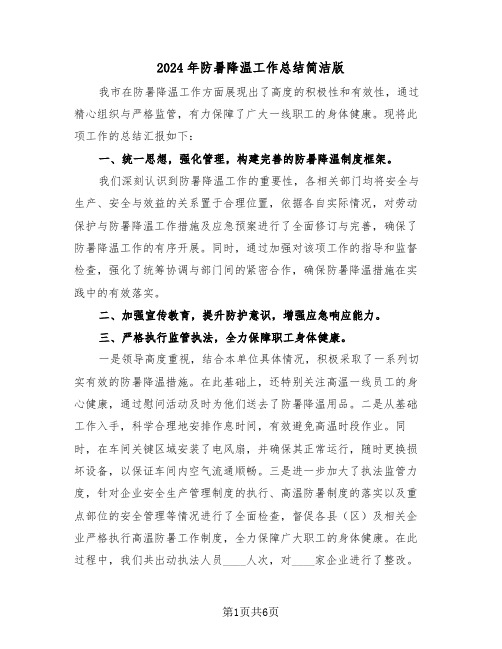 2024年防暑降温工作总结简洁版

我市在防暑降温工作方面展现出了高度的积极性和有效性，通过精心组织与严格监管，有力保障了广大一线职工的身体健康。现将此项工作的总结汇报如下：

一、统一思想，强化管理，构建完善的防暑降温制度框架。

我们深刻认识到防暑降温工作的重要性，各相关部门均将安全与生产、安全与效益的关系置于合理位置，依据各自实际情况，对劳动保护与防暑降温工作措施及应急预案进行了全面修订与完善，确保了防暑降温工作的有序开展。同时，通过加强对该项工作的指导和监督检查，强化了统筹协调与部门间的紧密合作，确保防暑降温措施在实践中的有效落实。

二、加强宣传教育，提升防护意识，增强应急响应能力。

三、严格执行监管执法，全力保障职工身体健康。

一是领导高度重视，结合本单位具体情况，积极采取了一系列切实有效的防暑降温措施。在此基础上，还特别关注高温一线员工的身心健康，通过慰问活动及时为他们送去了防暑降温用品。二是从基础工作入手，科学合理地安排作息时间，有效避免高温时段作业。同时，在车间关键区域安装了电风扇，并确保其正常运行，随时更换损坏设备，以保证车间内空气流通顺畅。三是进一步加大了执法监管力度，针对企业安全生产管理制度的执行、高温防暑制度的落实以及重点部位的安全管理等情况进行了全面检查，督促各县（区）及相关企业严格执行高温防暑工作制度，全力保障广大职工的身体健康。在此过程中，我们共出动执法人员____人次，对____家企业进行了整改。

第1页共6页